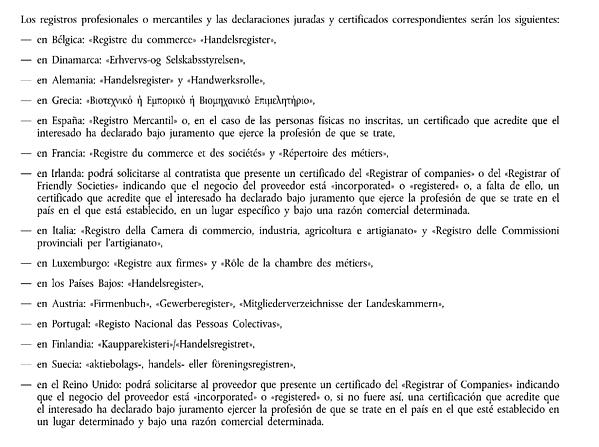 Los registros profesionales o mercantiles y las declaraciones juradas y certificados correspondientes serán los siguientes:

— en Bélgica: «Registre du commerce» «Handelsregister»,

— en Dinamarca: «Erhvervs-og Selskabsstyrelsen»,

— en Alemania: «Handelsregister» y «Handwerksrolle»,

— en Grecia: «Βιοτεχνικό ή Εμπορικό ή Βιομηχανικό Επιμελητήριο»,

— en España: «Registro Mercantil» o, en el caso de las personas físicas no inscritas, un certificado que acredite que el interesado ha declarado bajo juramento que ejerce la profesión de que se trate,

— en Francia: «Registre du commerce et des sociétés» y «Répertoire des métiers»,

— en Irlanda: podrá solicitarse al contratista que presente un certificado del «Registrar of companies» o del «Registrar of Friendly Societies» indicando que el negocio del proveedor está «incorporated» o «registered» o, a falta de ello, un certificado que acredite que el interesado ha declarado bajo juramento que ejerce la profesión de que se trate en el país en el que está establecido, en un lugar específico y bajo una razón comercial determinada.

— en Italia: «Registro della Camera di commercio, industria, agricoltura e artigianato» y «Registro delle Commissioni provinciali per l'artigianato»,

— en Luxemburgo: «Registre aux firmes» y «Rôle de la chambre des métiers»,

— en los Países Bajos: «Handelsregister»,

— en Austria: «Firmenbuch», «Gewerberegister», «Mitgliederverzeichnisse der Landeskammern»,

— en Portugal: «Registo Nacional das Pessoas Colectivas»,

— en Finlandia: «Kaupparekisteri»/«Handelsregistret»,

— en Suecia: «aktiebolags-, handels- eller föreningsregistren»,

— en el Reino Unido: podrá solicitarse al proveedor que presente un certificado del «Registrar of Companies» indicando que el negocio del proveedor está «incorporated» o «registered» o, si no fuere así, una certificación que acredite que el interesado ha declarado bajo juramento ejercer la profesión de que se trate en el país en el que esté establecido en un lugar determinado y bajo una razón comercial determinada.